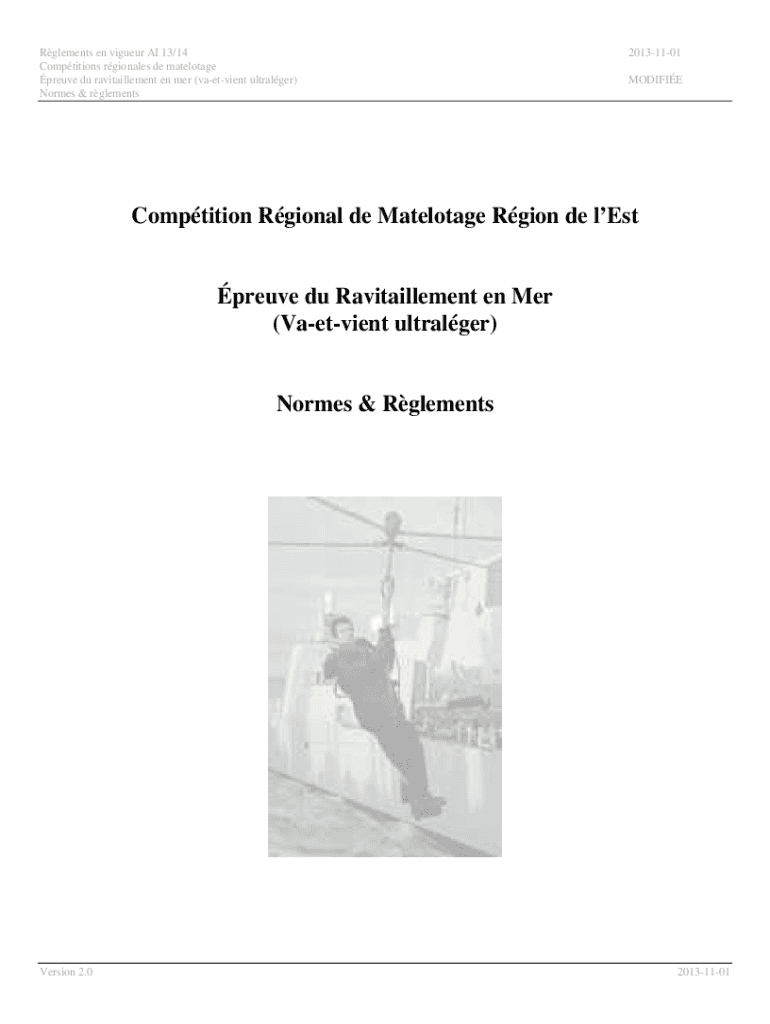 Règlements en vigueur AI 13/14
Compétitions régionales de matelotage
Épreuve du ravitaillement en mer (va-et-vient ultraléger)
Normes & règlements

2013-11-01

MODIFIÉE

Compétition Régional de Matelotage Région de l'Est

Épreuve du Ravitaillement en Mer
(Va-et-vient ultraléger)

Normes & Règlements

Version 2.0

2013-11-01